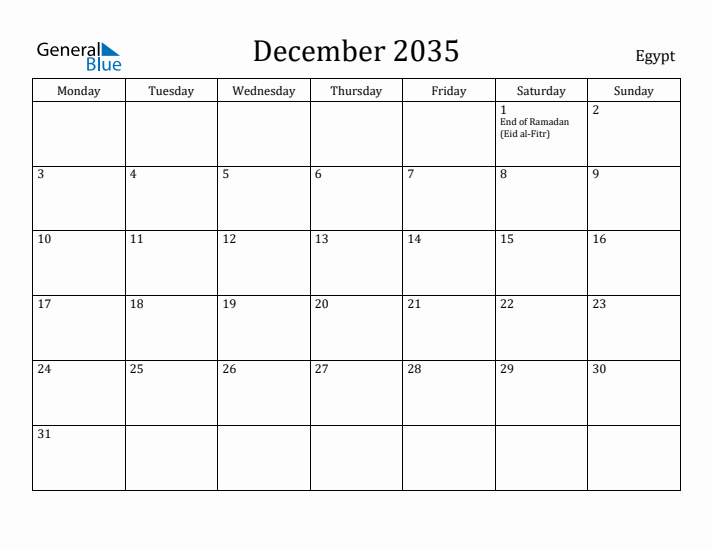 General Blue

December 2035

Egypt

| Monday | Tuesday | Wednesday | Thursday | Friday | Saturday | Sunday |
|---|---|---|---|---|---|---|
| | | | | | 1 End of Ramadan (Eid al-Fitr) | 2 |
| 3 | 4 | 5 | 6 | 7 | 8 | 9 |
| 10 | 11 | 12 | 13 | 14 | 15 | 16 |
| 17 | 18 | 19 | 20 | 21 | 22 | 23 |
| 24 | 25 | 26 | 27 | 28 | 29 | 30 |
| 31 | | | | | | |